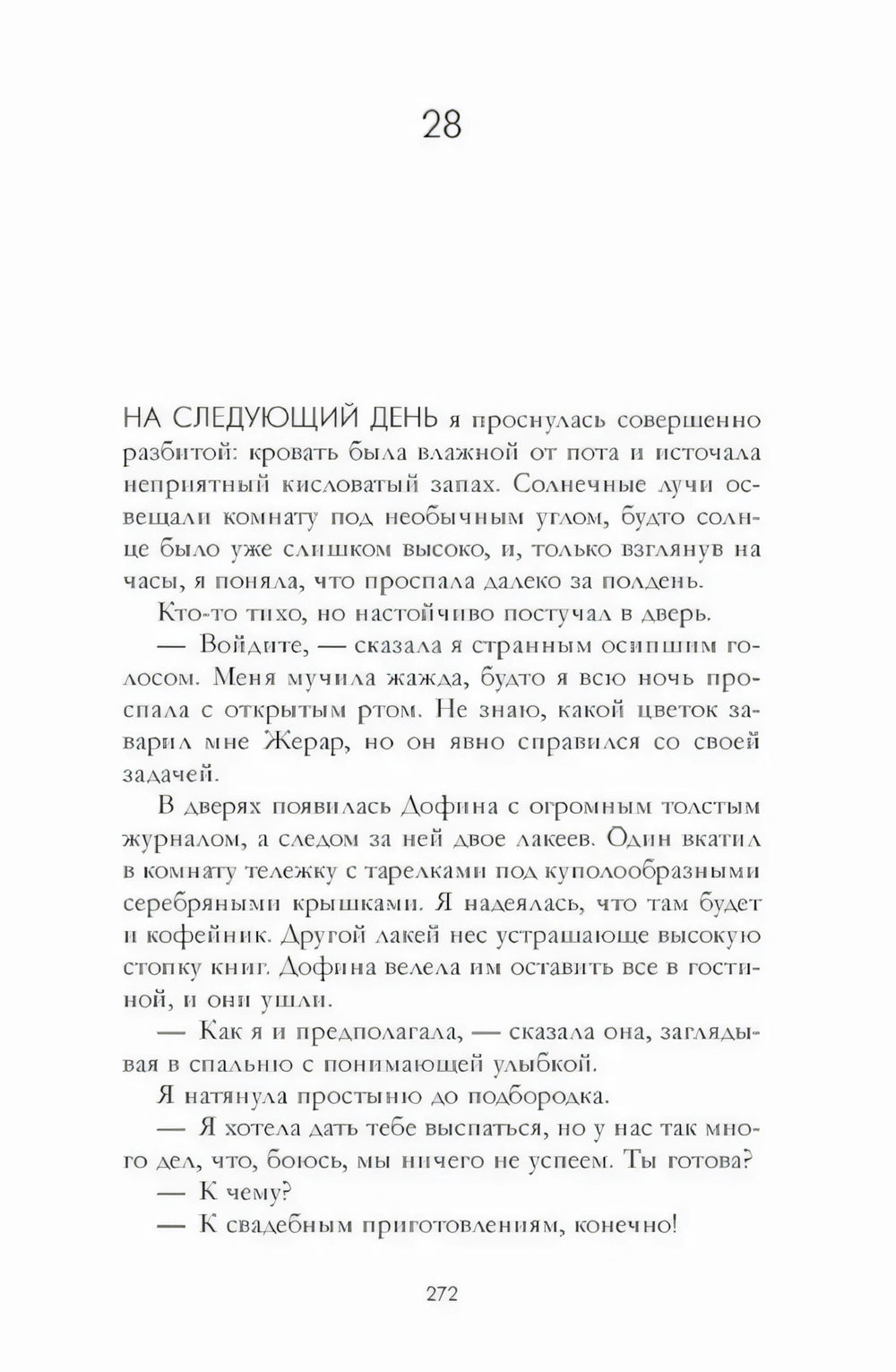 28

НА СЛЕДУЮЩИЙ ДЕНЬ я проснулась совершенно разбитой: кровать была влажной от пота и источала неприятный кисловатый запах. Солнечные лучи освещали комнату под необычным углом, будто солнце было уже слишком высоко, и, только взглянув на часы, я поняла, что проспала далеко за полдень.

Кто-то тихо, но настойчиво постучал в дверь.

— Войдите, — сказала я странным осипшим голосом. Меня мучила жажда, будто я всю ночь проспала с открытым ртом. Не знаю, какой цветок заварил мне Жерар, но он явно справился со своей задачей.

В дверях появилась Дофина с огромным толстым журналом, а следом за ней двое лакеев. Один вкатил в комнату тележку с тарелками под куполообразными серебряными крышками. Я надеялась, что там будет и кофейник. Другой лакей нес устрашающе высокую стопку книг. Дофина велела им оставить все в гостиной, и они ушли.

— Как я и предполагала, — сказала она, заглядывая в спальню с понимающей улыбкой.

Я натянула простыню до подбородка.

— Я хотела дать тебе выспаться, но у нас так много дел, что, боюсь, мы ничего не успеем. Ты готова?

— К чему?

— К свадебным приготовлениям, конечно!

272